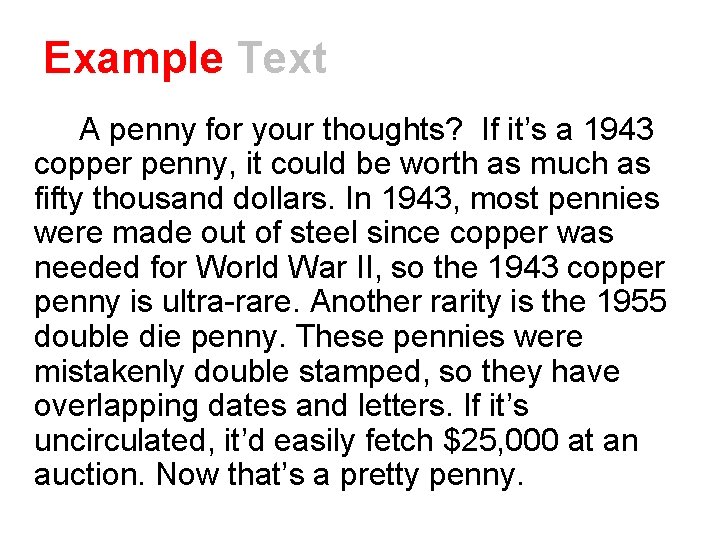 Example Text

A penny for your thoughts? If it’s a 1943 copper penny, it could be worth as much as fifty thousand dollars. In 1943, most pennies were made out of steel since copper was needed for World War II, so the 1943 copper penny is ultra-rare. Another rarity is the 1955 double die penny. These pennies were mistakenly double stamped, so they have overlapping dates and letters. If it’s uncirculated, it’d easily fetch \$25,000 at an auction. Now that’s a pretty penny.